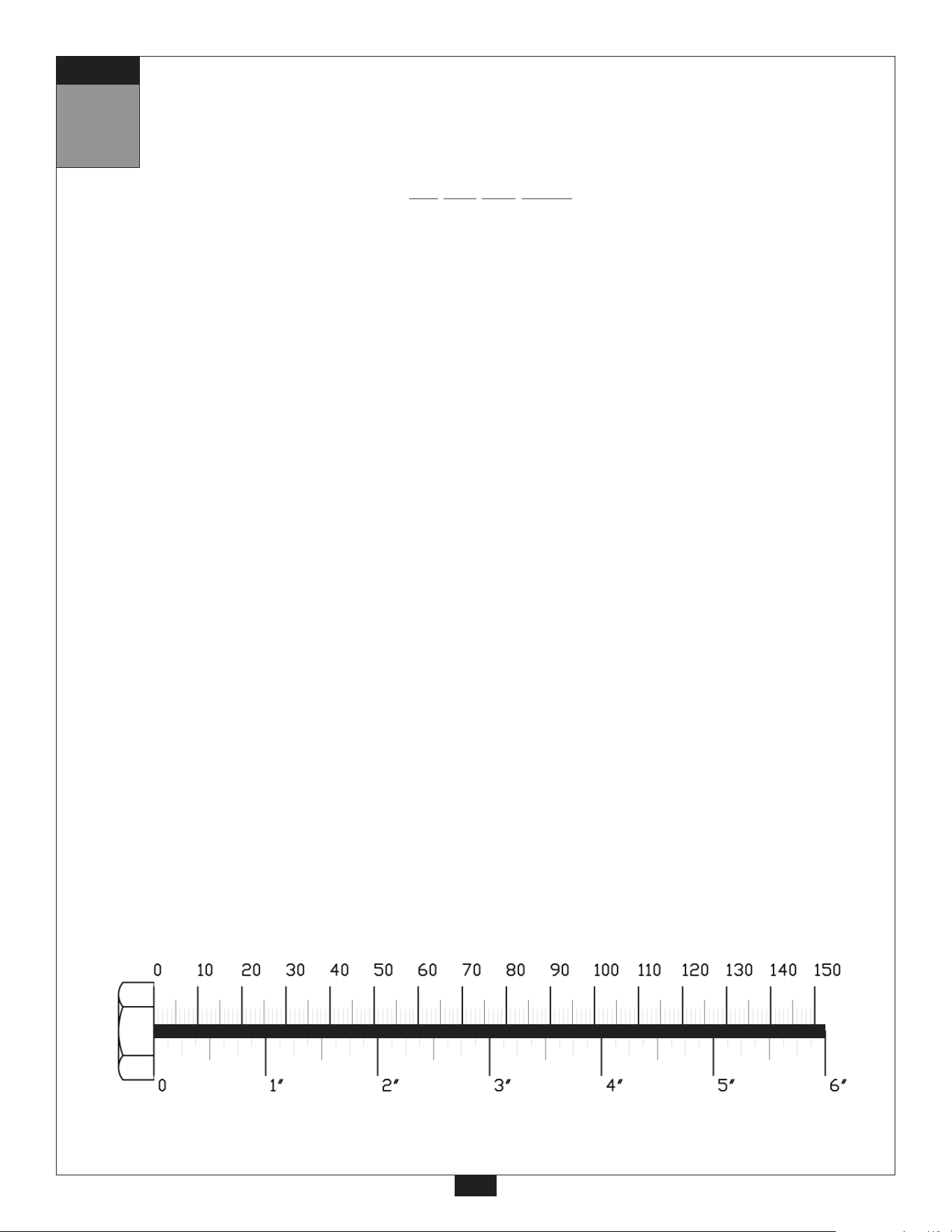 0 10 20 30 40 50 60 70 80 90 100 110 120 130 140 150

0 1″ 2″ 3″ 4″ 5″ 6″